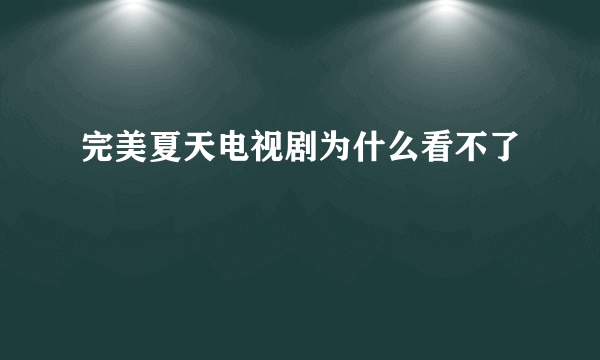 完美夏天电视剧为什么看不了